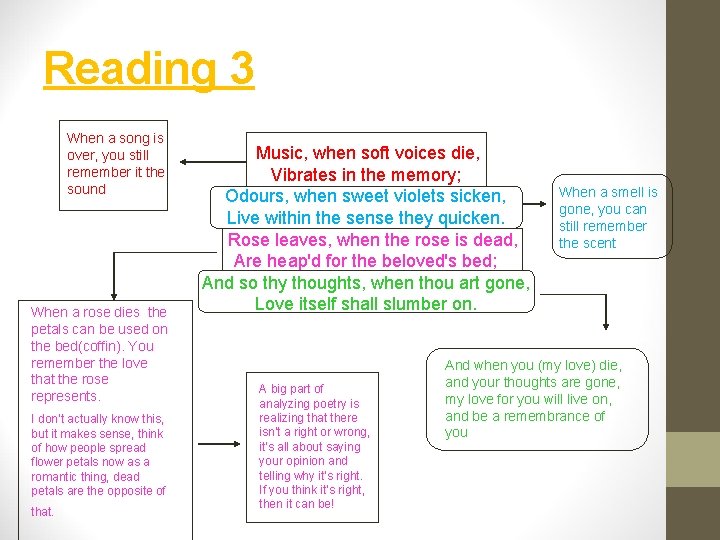 Reading 3

When a song is over, you still remember it the sound

Music, when soft voices die,
Vibrates in the memory;
Odours, when sweet violets sicken,
Live within the sense they quicken.
Rose leaves, when the rose is dead,
Are heap'd for the beloved's bed;
And so thy thoughts, when thou art gone,
Love itself shall slumber on.

When a smell is gone, you can still remember the scent

When a rose dies the petals can be used on the bed(coffin). You remember the love that the rose represents.

I don't actually know this, but it makes sense, think of how people spread flower petals now as a romantic thing, dead petals are the opposite of that.

A big part of analyzing poetry is realizing that there isn't a right or wrong, it's all about saying your opinion and telling why it's right. If you think it's right, then it can be!

And when you (my love) die, and your thoughts are gone, my love for you will live on, and be a remembrance of you